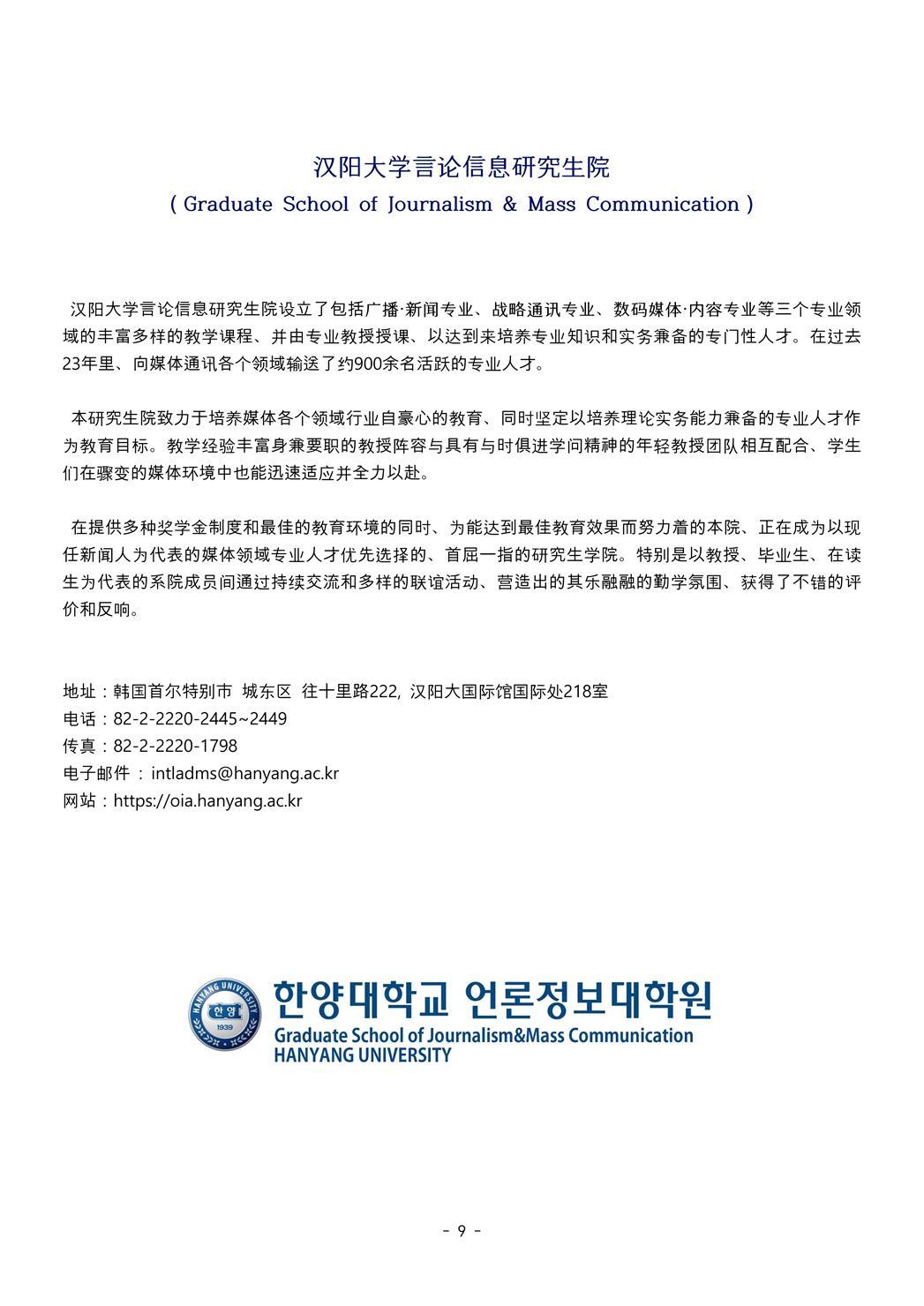 汉阳大学言论信息研究生院
( Graduate School of Journalism & Mass Communication )

汉阳大学言论信息研究生院设立了包括广播·新闻专业、战略通讯专业、数码媒体·内容专业等三个专业领域的丰富多样的教学课程、并由专业教授授课、以达到来培养专业知识和实务兼备的专门性人才。在过去23年里、向媒体通讯各个领域输送了约900余名活跃的专业人才。

本研究生院致力于培养媒体各个领域行业自豪心的教育、同时坚定以培养理论实务能力兼备的专业人才作为教育目标。教学经验丰富身兼要职的教授阵容与具有与时俱进学问精神的年轻教授团队相互配合、学生们在骤变的媒体环境中也能迅速适应并全力以赴。

在提供多种奖学金制度和最佳的教育环境的同时、为能达到最佳教育效果而努力着的本院、正在成为以现任新闻人为代表的媒体领域专业人才优先选择的、首屈一指的研究生学院。特别是以教授、毕业生、在读生为代表的系院成员间通过持续交流和多样的联谊活动、营造出的其乐融融的勤学氛围、获得了不错的评价和反响。

地址：韩国首尔特别市 城东区 往十里路222, 汉阳大国际馆国际处218室
电话：82-2-2220-2445~2449
传真：82-2-2220-1798
电子邮件 : intladms@hanyang.ac.kr
网站：https://oia.hanyang.ac.kr

HANYANG UNIVERSITY 한양 1939
한양대학교 언론정보대학원
Graduate School of Journalism&Mass Communication
HANYANG UNIVERSITY

- 9 -